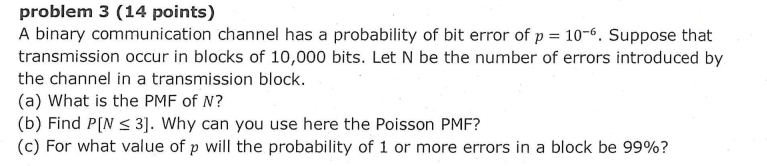 problem 3 (14 points)
A binary communication channel has a probability of bit error of $p = 10^{-6}$. Suppose that transmission occur in blocks of 10,000 bits. Let N be the number of errors introduced by the channel in a transmission block.
(a) What is the PMF of $N$?
(b) Find $P[N \leq 3]$. Why can you use here the Poisson PMF?
(c) For what value of $p$ will the probability of 1 or more errors in a block be 99%?